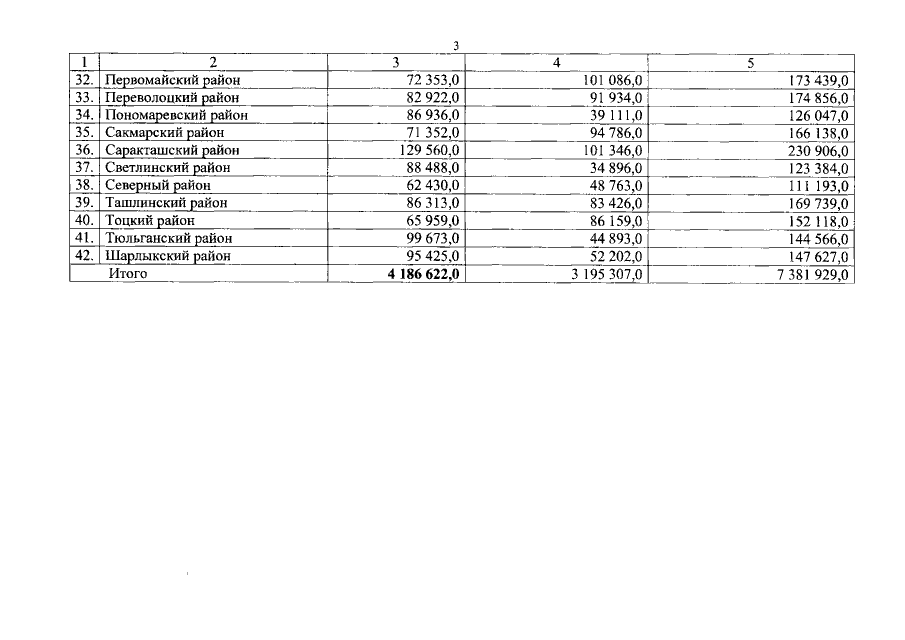 3

| 1 | 2 | 3 | 4 | 5 |
|---|---|---|---|---|
| 32. | Первомайский район | 72 353,0 | 101 086,0 | 173 439,0 |
| 33. | Переволоцкий район | 82 922,0 | 91 934,0 | 174 856,0 |
| 34. | Пономаревский район | 86 936,0 | 39 111,0 | 126 047,0 |
| 35. | Сакмарский район | 71 352,0 | 94 786,0 | 166 138,0 |
| 36. | Саракташский район | 129 560,0 | 101 346,0 | 230 906,0 |
| 37. | Светлинский район | 88 488,0 | 34 896,0 | 123 384,0 |
| 38. | Северный район | 62 430,0 | 48 763,0 | 111 193,0 |
| 39. | Ташлинский район | 86 313,0 | 83 426,0 | 169 739,0 |
| 40. | Тоцкий район | 65 959,0 | 86 159,0 | 152 118,0 |
| 41. | Тюльганский район | 99 673,0 | 44 893,0 | 144 566,0 |
| 42. | Шарлыкский район | 95 425,0 | 52 202,0 | 147 627,0 |
| | Итого | 4 186 622,0 | 3 195 307,0 | 7 381 929,0 |